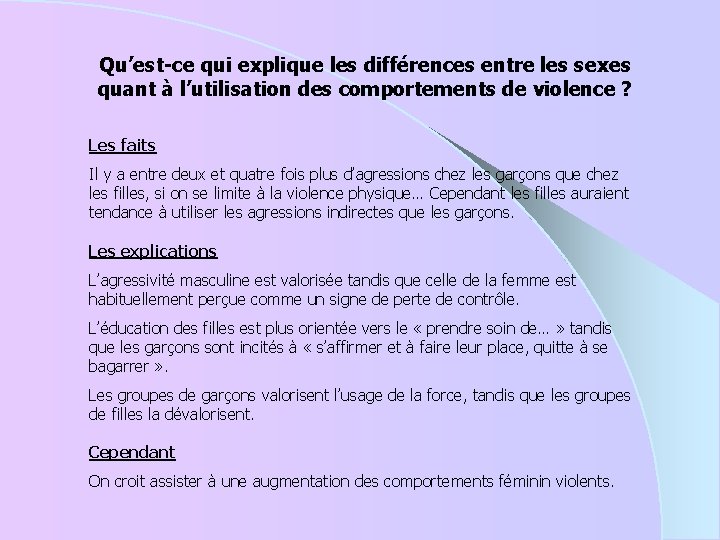 Qu'est-ce qui explique les différences entre les sexes quant à l'utilisation des comportements de violence ?

Les faits

Il y a entre deux et quatre fois plus d'agressions chez les garçons que chez les filles, si on se limite à la violence physique… Cependant les filles auraient tendance à utiliser les agressions indirectes que les garçons.

Les explications

L'agressivité masculine est valorisée tandis que celle de la femme est habituellement perçue comme un signe de perte de contrôle.

L'éducation des filles est plus orientée vers le « prendre soin de… » tandis que les garçons sont incités à « s'affirmer et à faire leur place, quitte à se bagarrer ».

Les groupes de garçons valorisent l'usage de la force, tandis que les groupes de filles la dévalorisent.

Cependant

On croit assister à une augmentation des comportements féminin violents.